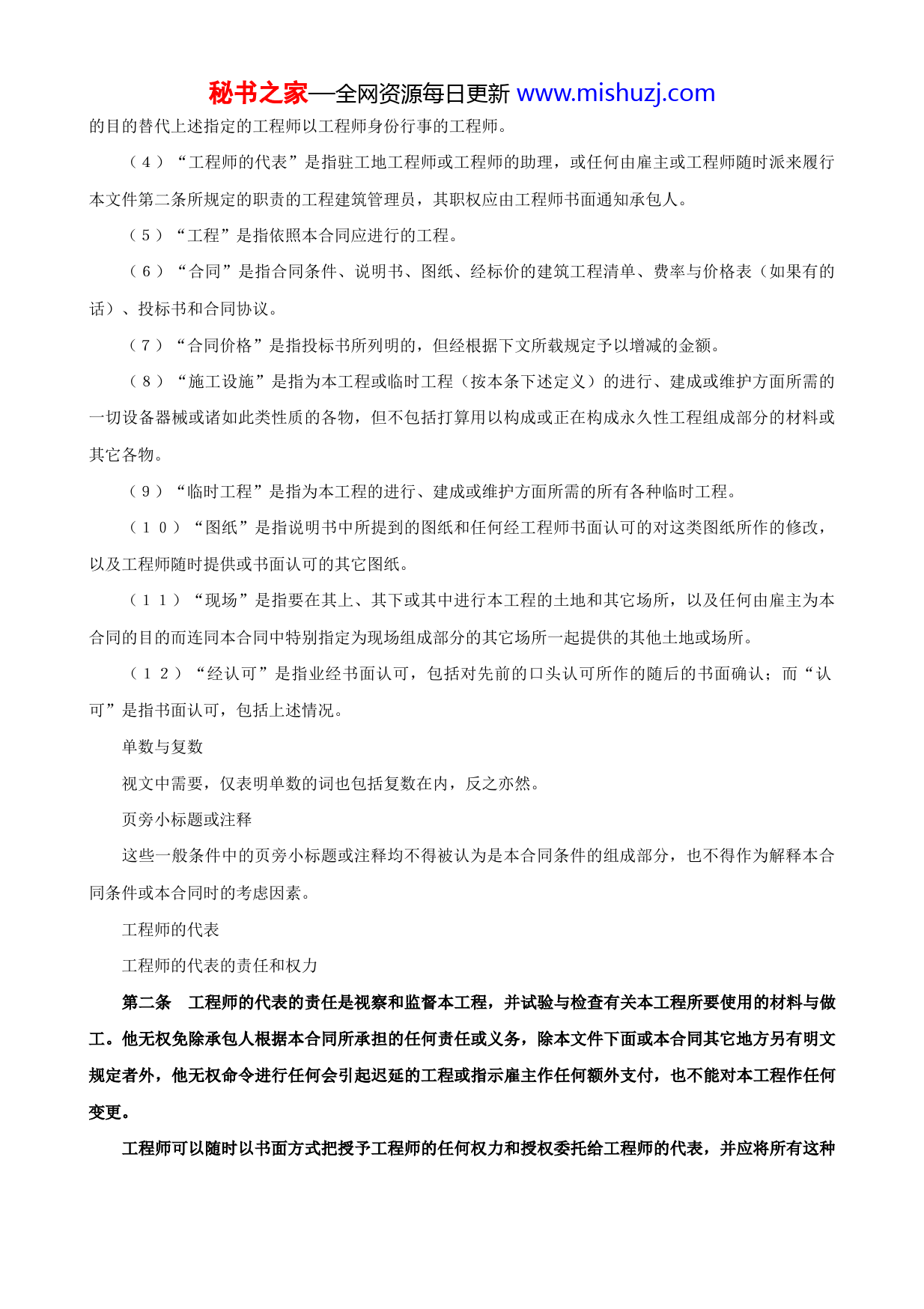 秘书之家—全网资源每日更新 www.mishuzj.com

的目的替代上述指定的工程师以工程师身份行事的工程师。

（４）“工程师的代表”是指驻工地工程师或工程师的助理，或任何由雇主或工程师随时派来履行本文件第二条所规定的职责的工程建筑管理员，其职权应由工程师书面通知承包人。

（５）“工程”是指依照本合同应进行的工程。

（６）“合同”是指合同条件、说明书、图纸、经标价的建筑工程清单、费率与价格表（如果有的话）、投标书和合同协议。

（７）“合同价格”是指投标书所列明的，但经根据下文所载规定予以增减的金额。

（８）“施工设施”是指为本工程或临时工程（按本条下述定义）的进行、建成或维护方面所需的一切设备器械或诸如此类性质的各物，但不包括打算用以构成或正在构成永久性工程组成部分的材料或其它各物。

（９）“临时工程”是指为本工程的进行、建成或维护方面所需的所有各种临时工程。

（１０）“图纸”是指说明书中所提到的图纸和任何经工程师书面认可的对这类图纸所作的修改，以及工程师随时提供或书面认可的其它图纸。

（１１）“现场”是指要在其上、其下或其中进行本工程的土地和其它场所，以及任何由雇主为本合同的目的而连同本合同中特别指定为现场组成部分的其它场所一起提供的其他土地或场所。

（１２）“经认可”是指业经书面认可，包括对先前的口头认可所作的随后的书面确认；而“认可”是指书面认可，包括上述情况。

单数与复数

视文中需要，仅表明单数的词也包括复数在内，反之亦然。

页旁小标题或注释

这些一般条件中的页旁小标题或注释均不得被认为是本合同条件的组成部分，也不得作为解释本合同条件或本合同时的考虑因素。

工程师的代表

工程师的代表的责任和权力

第二条　工程师的代表的责任是视察和监督本工程，并试验与检查有关本工程所要使用的材料与做工。他无权免除承包人根据本合同所承担的任何责任或义务，除本文件下面或本合同其它地方另有明文规定者外，他无权命令进行任何会引起迟延的工程或指示雇主作任何额外支付，也不能对本工程作任何变更。

工程师可以随时以书面方式把授予工程师的任何权力和授权委托给工程师的代表，并应将所有这种